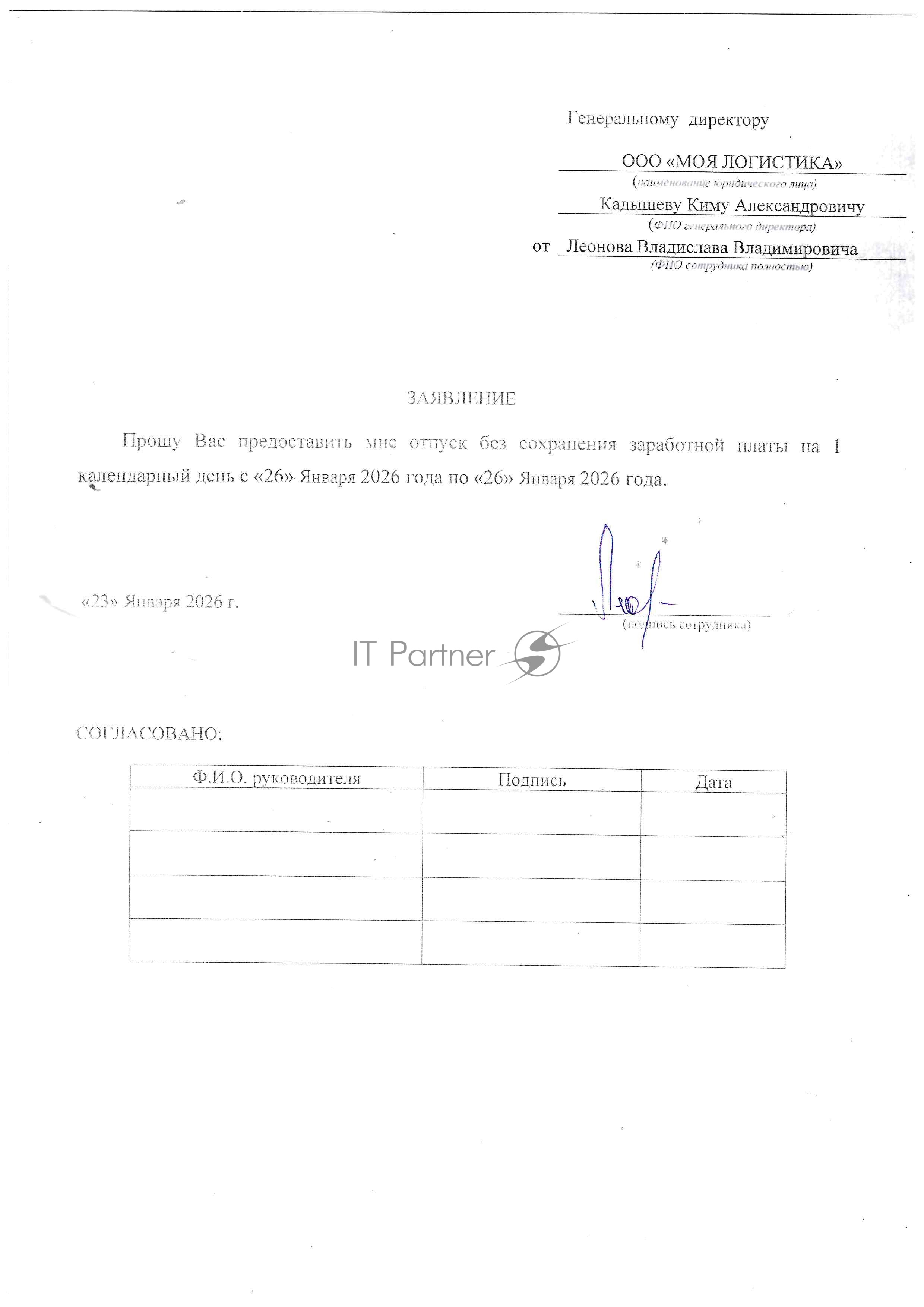 Генеральному директору

ООО «МОЯ ЛОГИСТИКА»
(наименование юридического лица)
Кадышеву Киму Александровичу
(ФИО генерального директора)
от Леонова Владислава Владимировича
(ФИО сотрудника полностью)

ЗАЯВЛЕНИЕ

Прошу Вас предоставить мне отпуск без сохранения заработной платы на 1 календарный день с «26» Января 2026 года по «26» Января 2026 года.

«23» Января 2026 г.

(подпись сотрудника)

IT Partner

СОГЛАСОВАНО:

| Ф.И.О. руководителя | Подпись | Дата |
|---|---|---|
| | | |
| | | |
| | | |
| | | |